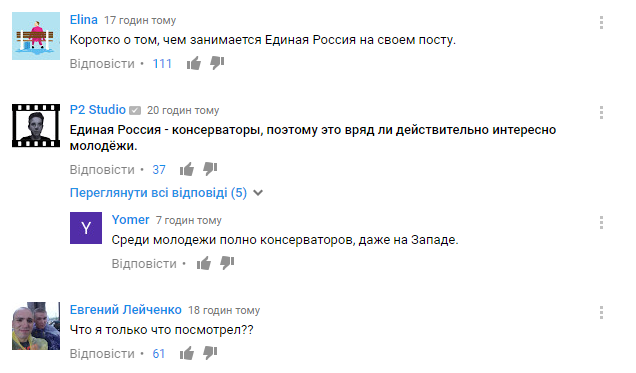 Elina 17 годин тому
Коротко о том, чем занимается Единая Россия на своем посту.
Відповісти • 111

P2 Studio 20 годин тому
Единая Россия - консерваторы, поэтому это вряд ли действительно интересно молодёжи.
Відповісти • 37

Переглянути всі відповіді (5)

Y
Yomer 7 годин тому
Среди молодежи полно консерваторов, даже на Западе.
Відповісти •

Евгений Лейченко 18 годин тому
Что я только что посмотрел??
Відповісти • 61